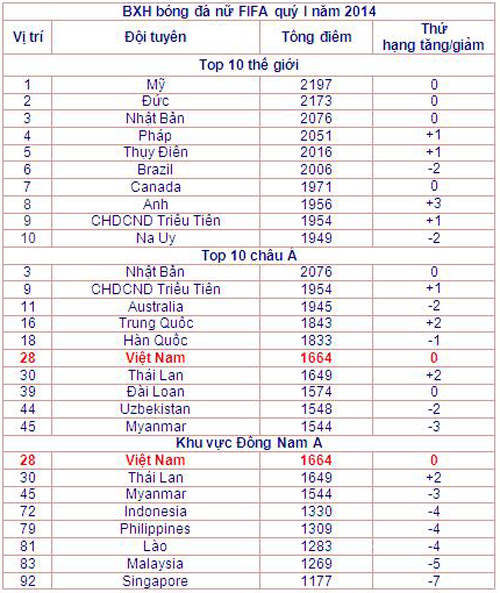 | BXH bóng đá nữ FIFA quý I năm 2014 | | | |
|---|---|---|---|
| Vị trí | Đội tuyển | Tổng điểm | Thứ hạng tăng/giảm |
| Top 10 thế giới | | | |
| 1 | Mỹ | 2197 | 0 |
| 2 | Đức | 2173 | 0 |
| 3 | Nhật Bản | 2076 | 0 |
| 4 | Pháp | 2051 | +1 |
| 5 | Thụy Điển | 2016 | +1 |
| 6 | Brazil | 2006 | -2 |
| 7 | Canada | 1971 | 0 |
| 8 | Anh | 1956 | +3 |
| 9 | CHDCND Triều Tiên | 1954 | +1 |
| 10 | Na Uy | 1949 | -2 |
| Top 10 châu Á | | | |
| 3 | Nhật Bản | 2076 | 0 |
| 9 | CHDCND Triều Tiên | 1954 | +1 |
| 11 | Australia | 1945 | -2 |
| 16 | Trung Quốc | 1843 | +2 |
| 18 | Hàn Quốc | 1833 | -1 |
| 28 | Việt Nam | 1664 | 0 |
| 30 | Thái Lan | 1649 | +2 |
| 39 | Đài Loan | 1574 | 0 |
| 44 | Uzbekistan | 1548 | -2 |
| 45 | Myanmar | 1544 | -3 |
| Khu vực Đông Nam Á | | | |
| 28 | Việt Nam | 1664 | 0 |
| 30 | Thái Lan | 1649 | +2 |
| 45 | Myanmar | 1544 | -3 |
| 72 | Indonesia | 1330 | -4 |
| 79 | Philippines | 1309 | -4 |
| 81 | Lào | 1283 | -4 |
| 83 | Malaysia | 1269 | -5 |
| 92 | Singapore | 1177 | -7 |